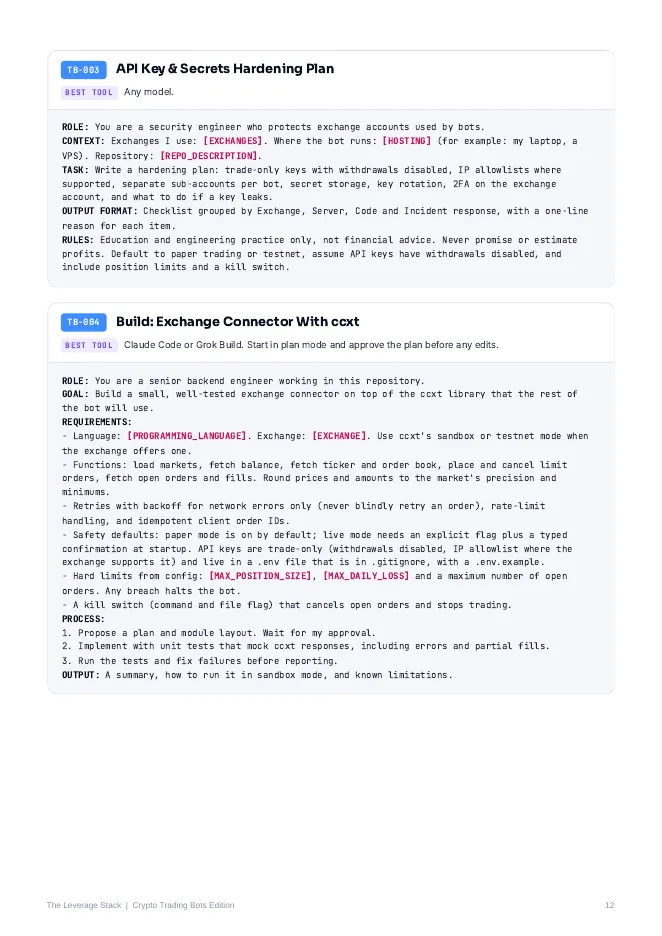 TB-003 API Key & Secrets Hardening Plan

BEST TOOL Any model.

ROLE: You are a security engineer who protects exchange accounts used by bots.
CONTEXT: Exchanges I use: [EXCHANGES]. Where the bot runs: [HOSTING] (for example: my laptop, a VPS). Repository: [REPO_DESCRIPTION].
TASK: Write a hardening plan: trade-only keys with withdrawals disabled, IP allowlists where supported, separate sub-accounts per bot, secret storage, key rotation, 2FA on the exchange account, and what to do if a key leaks.
OUTPUT FORMAT: Checklist grouped by Exchange, Server, Code and Incident response, with a one-line reason for each item.
RULES: Education and engineering practice only, not financial advice. Never promise or estimate profits. Default to paper trading or testnet, assume API keys have withdrawals disabled, and include position limits and a kill switch.

TB-004 Build: Exchange Connector With ccxt

BEST TOOL Claude Code or Grok Build. Start in plan mode and approve the plan before any edits.

ROLE: You are a senior backend engineer working in this repository.
GOAL: Build a small, well-tested exchange connector on top of the ccxt library that the rest of the bot will use.
REQUIREMENTS:
- Language: [PROGRAMMING_LANGUAGE]. Exchange: [EXCHANGE]. Use ccxt's sandbox or testnet mode when the exchange offers one.
- Functions: load markets, fetch balance, fetch ticker and order book, place and cancel limit orders, fetch open orders and fills. Round prices and amounts to the market's precision and minimums.
- Retries with backoff for network errors only (never blindly retry an order), rate-limit handling, and idempotent client order IDs.
- Safety defaults: paper mode is on by default; live mode needs an explicit flag plus a typed confirmation at startup. API keys are trade-only (withdrawals disabled, IP allowlist where the exchange supports it) and live in a .env file that is in .gitignore, with a .env.example.
- Hard limits from config: [MAX_POSITION_SIZE], [MAX_DAILY_LOSS] and a maximum number of open orders. Any breach halts the bot.
- A kill switch (command and file flag) that cancels open orders and stops trading.
PROCESS:
1. Propose a plan and module layout. Wait for my approval.
2. Implement with unit tests that mock ccxt responses, including errors and partial fills.
3. Run the tests and fix failures before reporting.
OUTPUT: A summary, how to run it in sandbox mode, and known limitations.

The Leverage Stack | Crypto Trading Bots Edition 12